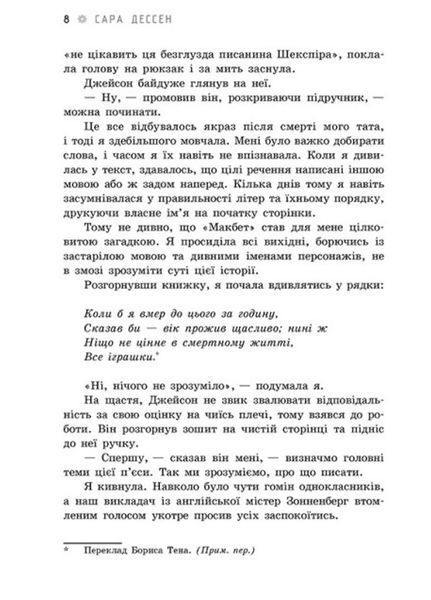 8 САРА ДЕССЕН

«не цікавить ця безглузда писанина Шекспіра», поклала голову на рюкзак і за мить заснула.

Джейсон байдуже глянув на неї.

— Ну, — промовив він, розкриваючи підручник, — можна починати.

Це все відбувалось якраз після смерті мого тата, і тоді я здебільшого мовчала. Мені було важко добирати слова, і часом я їх навіть не впізнавала. Коли я дивилась у текст, здавалось, що цілі речення написані іншою мовою або ж задом наперед. Кілька днів тому я навіть засумнівалася у правильності літер та їхньому порядку, друкуючи власне ім'я на початку сторінки.

Тому не дивно, що «Макбет» став для мене цілковитою загадкою. Я просиділа всі вихідні, борючись із застарілою мовою та дивними іменами персонажів, не в змозі зрозуміти суті цієї історії.

Розгорнувши книжку, я почала вдивлятись у рядки:

Коли б я вмер до цього за годину,
Сказав би — вік прожив щасливо; нині ж
Ніщо не цінне в смертному житті,
Все іграшки.*

«Ні, нічого не зрозуміло», — подумала я.

На щастя, Джейсон не звик звалювати відповідальність за свою оцінку на чиїсь плечі, тому взявся до роботи. Він розгорнув зошит на чистій сторінці та підніс до неї ручку.

— Спершу, — сказав він мені, — визначмо головні теми цієї п'єси. Так ми зрозуміємо, про що писати.

Я кивнула. Навколо було чути гомін однокласників, а наш викладач із англійської містер Зонненберг втомленим голосом укотре просив усіх заспокоїтись.

* Переклад Бориса Тена. (Прим. пер.)